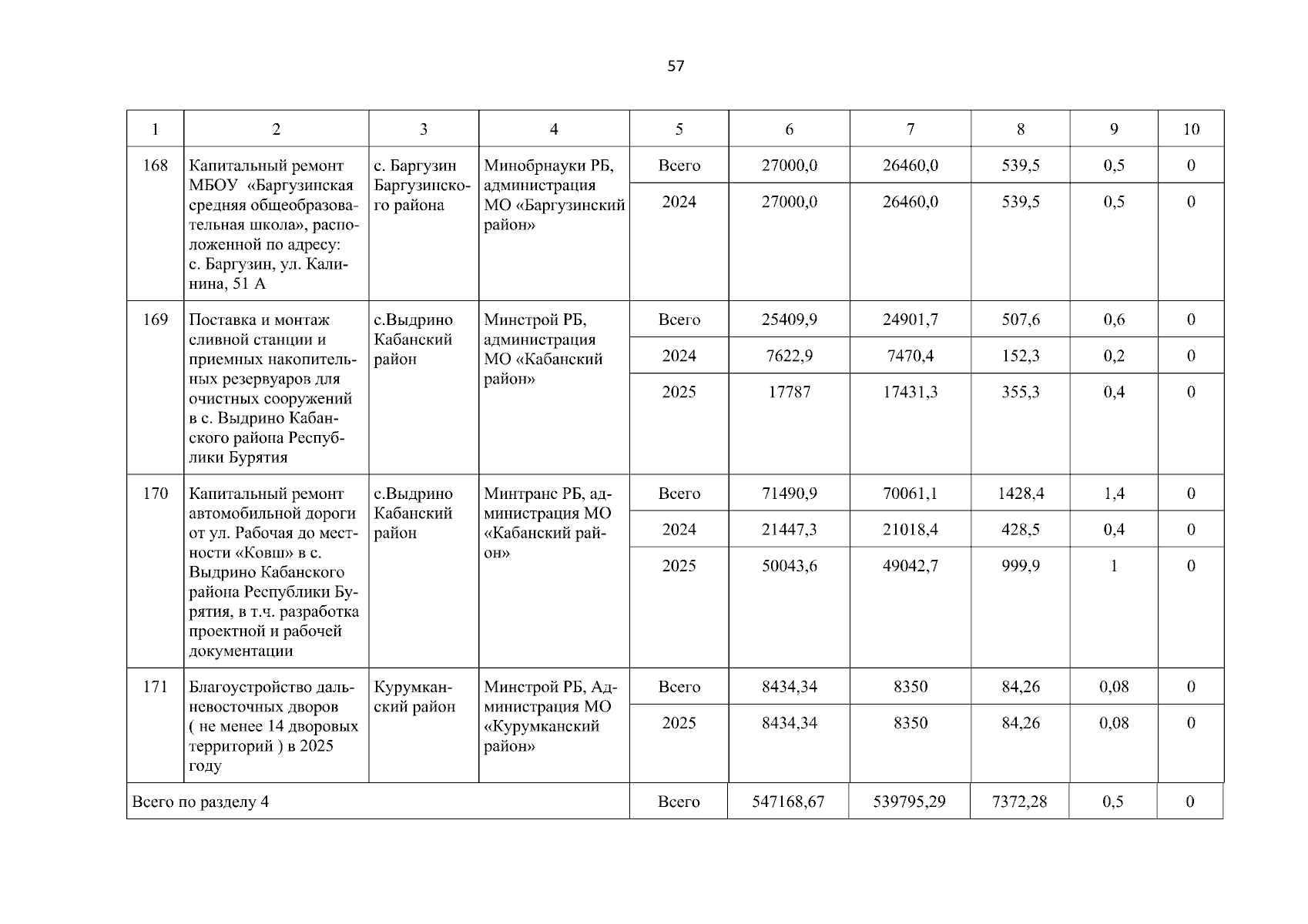 57

| 1 | 2 | 3 | 4 | 5 | 6 | 7 | 8 | 9 | 10 |
|---|---|---|---|---|---|---|---|---|---|
| 168 | Капитальный ремонт МБОУ «Баргузинская средняя общеобразовательная школа», расположенной по адресу: с. Баргузин, ул. Калинина, 51 А | с. Баргузин Баргузинского района | Минобрнауки РБ, администрация МО «Баргузинский район» | Всего | 27000,0 | 26460,0 | 539,5 | 0,5 | 0 |
| | | | | 2024 | 27000,0 | 26460,0 | 539,5 | 0,5 | 0 |
| 169 | Поставка и монтаж сливной станции и приемных накопительных резервуаров для очистных сооружений в с. Выдрино Кабанского района Республики Бурятия | с.Выдрино Кабанский район | Минстрой РБ, администрация МО «Кабанский район» | Всего | 25409,9 | 24901,7 | 507,6 | 0,6 | 0 |
| | | | | 2024 | 7622,9 | 7470,4 | 152,3 | 0,2 | 0 |
| | | | | 2025 | 17787 | 17431,3 | 355,3 | 0,4 | 0 |
| 170 | Капитальный ремонт автомобильной дороги от ул. Рабочая до местности «Ковш» в с. Выдрино Кабанского района Республики Бурятия, в т.ч. разработка проектной и рабочей документации | с.Выдрино Кабанский район | Минтранс РБ, администрация МО «Кабанский район» | Всего | 71490,9 | 70061,1 | 1428,4 | 1,4 | 0 |
| | | | | 2024 | 21447,3 | 21018,4 | 428,5 | 0,4 | 0 |
| | | | | 2025 | 50043,6 | 49042,7 | 999,9 | 1 | 0 |
| 171 | Благоустройство дальневосточных дворов ( не менее 14 дворовых территорий ) в 2025 году | Курумканский район | Минстрой РБ, Администрация МО «Курумканский район» | Всего | 8434,34 | 8350 | 84,26 | 0,08 | 0 |
| | | | | 2025 | 8434,34 | 8350 | 84,26 | 0,08 | 0 |
| Всего по разделу 4 | | | | Всего | 547168,67 | 539795,29 | 7372,28 | 0,5 | 0 |